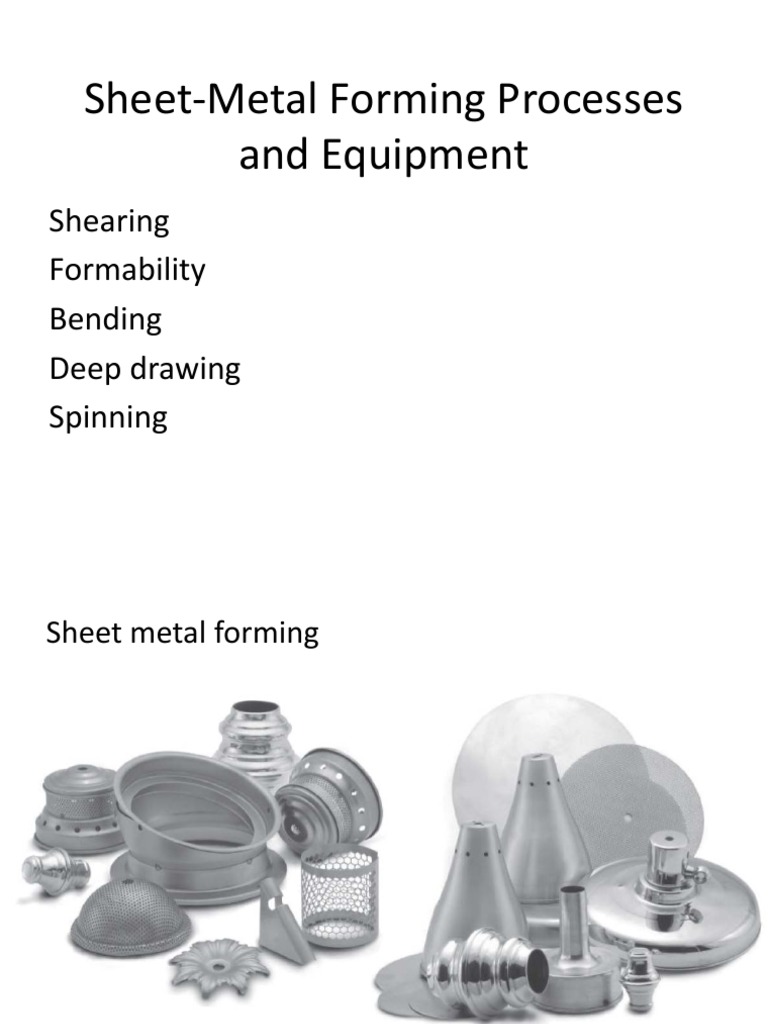 Sheet-Metal Forming Processes and Equipment

Shearing
Formability
Bending
Deep drawing
Spinning

Sheet metal forming